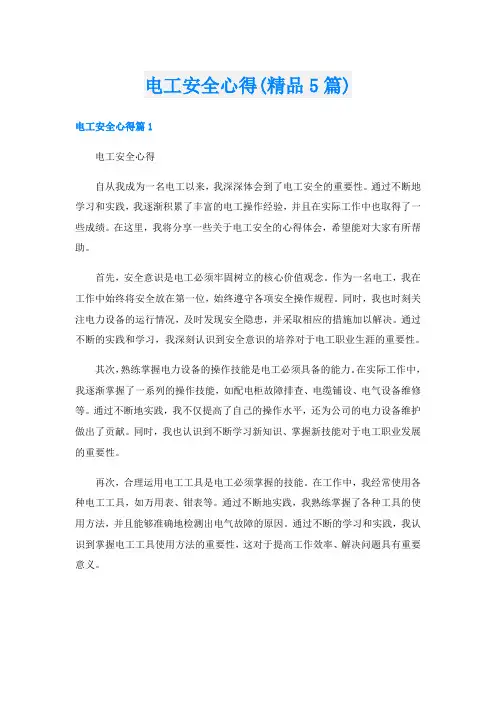 电工安全心得(精品5篇)

电工安全心得篇1

电工安全心得

自从我成为一名电工以来，我深深体会到了电工安全的重要性。通过不断地学习和实践，我逐渐积累了丰富的电工操作经验，并且在实际工作中也取得了一些成绩。在这里，我将分享一些关于电工安全的心得体会，希望能对大家有所帮助。

首先，安全意识是电工必须牢固树立的核心价值观念。作为一名电工，我在工作中始终将安全放在第一位，始终遵守各项安全操作规程。同时，我也时刻关注电力设备的运行情况，及时发现安全隐患，并采取相应的措施加以解决。通过不断的实践和学习，我深刻认识到安全意识的培养对于电工职业生涯的重要性。

其次，熟练掌握电力设备的操作技能是电工必须具备的能力。在实际工作中，我逐渐掌握了一系列的操作技能，如配电柜故障排查、电缆铺设、电气设备维修等。通过不断地实践，我不仅提高了自己的操作水平，还为公司的电力设备维护做出了贡献。同时，我也认识到不断学习新知识、掌握新技能对于电工职业发展的重要性。

再次，合理运用电工工具是电工必须掌握的技能。在工作中，我经常使用各种电工工具，如万用表、钳表等。通过不断地实践，我熟练掌握了各种工具的使用方法，并且能够准确地检测出电气故障的原因。通过不断的学习和实践，我认识到掌握电工工具使用方法的重要性，这对于提高工作效率、解决问题具有重要意义。